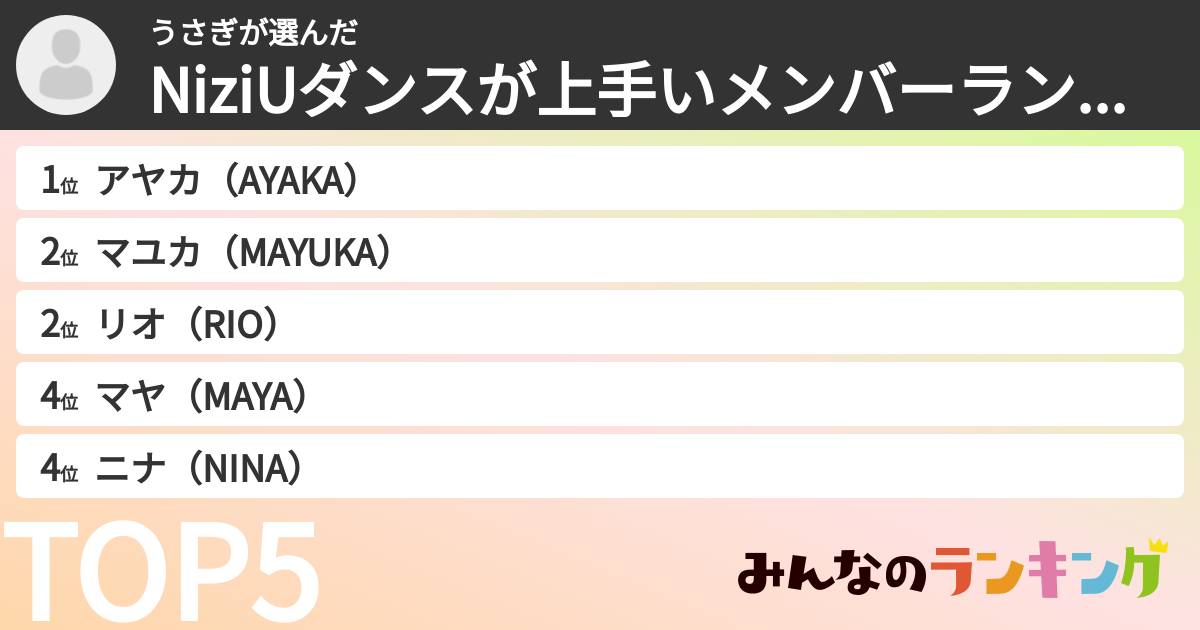 うさぎが選んだ
NiziUダンスが上手いメンバーラン...

1位 アヤカ（AYAKA）
2位 マユカ（MAYUKA）
2位 リオ（RIO）
4位 マヤ（MAYA）
4位 ニナ（NINA）

TOP5

みんなのランキング